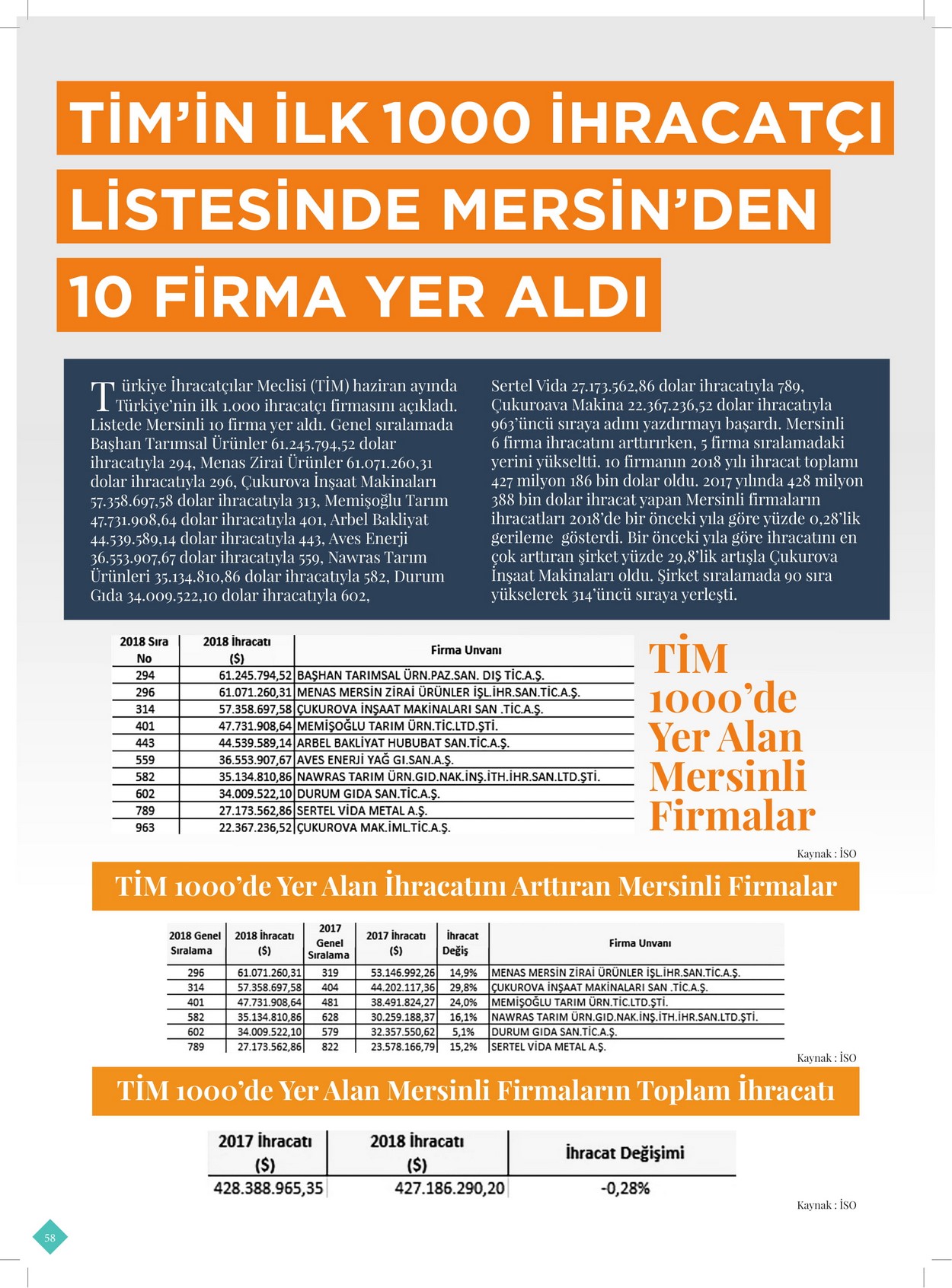 TİM'İN İLK 1000 İHRACATÇI LİSTESİNDE MERSİN'DEN 10 FİRMA YER ALDI

Türkiye İhracatçılar Meclisi (TİM) haziran ayında Türkiye'nin ilk 1.000 ihracatçı firmasını açıkladı. Listede Mersinli 10 firma yer aldı. Genel sıralamada Başhan Tarımsal Ürünler 61.245.794,52 dolar ihracatıyla 294, Menas Zirai Ürünler 61.071.260,31 dolar ihracatıyla 296, Çukurova İnşaat Makinaları 57.358.697,58 dolar ihracatıyla 313, Memişoğlu Tarım 47.731.908,64 dolar ihracatıyla 401, Arbel Bakliyat 44.539.589,14 dolar ihracatıyla 443, Aves Enerji 36.553.907,67 dolar ihracatıyla 559, Nawras Tarım Ürünleri 35.134.810,86 dolar ihracatıyla 582, Durum Gıda 34.009.522,10 dolar ihracatıyla 602,

Sertel Vida 27.173.562,86 dolar ihracatıyla 789, Çukuroava Makina 22.367.236,52 dolar ihracatıyla 963'üncü sıraya adını yazdırmayı başardı. Mersinli 6 firma ihracatını arttırırken, 5 firma sıralamadaki yerini yükseltti. 10 firmanın 2018 yılı ihracat toplamı 427 milyon 186 bin dolar oldu. 2017 yılında 428 milyon 388 bin dolar ihracat yapan Mersinli firmaların ihracatları 2018'de bir önceki yıla göre yüzde 0,28'lik gerileme gösterdi. Bir önceki yıla göre ihracatını en çok arttıran şirket yüzde 29,8'lik artışla Çukurova İnşaat Makinaları oldu. Şirket sıralamada 90 sıra yükselerek 314'üncü sıraya yerleşti.

| 2018 Sıra No | 2018 İhracatı ($) | Firma Unvanı |
|---|---|---|
| 294 | 61.245.794,52 | BAŞHAN TARIMSAL ÜRN.PAZ.SAN. DIŞ TİC.A.Ş. |
| 296 | 61.071.260,31 | MENAS MERSİN ZİRAİ ÜRÜNLER İŞL.İHR.SAN.TİC.A.Ş. |
| 314 | 57.358.697,58 | ÇUKUROVA İNŞAAT MAKİNALARI SAN .TİC.A.Ş. |
| 401 | 47.731.908,64 | MEMİŞOĞLU TARIM ÜRN.TİC.LTD.ŞTİ. |
| 443 | 44.539.589,14 | ARBEL BAKLİYAT HUBUBAT SAN.TİC.A.Ş. |
| 559 | 36.553.907,67 | AVES ENERJİ YAĞ GI.SAN.A.Ş. |
| 582 | 35.134.810,86 | NAWRAS TARIM ÜRN.GID.NAK.İNŞ.İTH.İHR.SAN.LTD.ŞTİ. |
| 602 | 34.009.522,10 | DURUM GIDA SAN.TİC.A.Ş. |
| 789 | 27.173.562,86 | SERTEL VİDA METAL A.Ş. |
| 963 | 22.367.236,52 | ÇUKUROVA MAK.İML.TİC.A.Ş. |

TİM 1000'de Yer Alan Mersinli Firmalar

Kaynak : İSO

TİM 1000'de Yer Alan İhracatını Arttıran Mersinli Firmalar

| 2018 Genel Sıralama | 2018 İhracatı ($) | 2017 Genel Sıralama | 2017 İhracatı ($) | İhracat Değiş | Firma Unvanı |
|---|---|---|---|---|---|
| 296 | 61.071.260,31 | 319 | 53.146.992,26 | 14,9% | MENAS MERSİN ZİRAİ ÜRÜNLER İŞL.İHR.SAN.TİC.A.Ş. |
| 314 | 57.358.697,58 | 404 | 44.202.117,36 | 29,8% | ÇUKUROVA İNŞAAT MAKİNALARI SAN .TİC.A.Ş. |
| 401 | 47.731.908,64 | 481 | 38.491.824,27 | 24,0% | MEMİŞOĞLU TARIM ÜRN.TİC.LTD.ŞTİ. |
| 582 | 35.134.810,86 | 628 | 30.259.188,37 | 16,1% | NAWRAS TARIM ÜRN.GID.NAK.İNŞ.İTH.İHR.SAN.LTD.ŞTİ. |
| 602 | 34.009.522,10 | 579 | 32.357.550,62 | 5,1% | DURUM GIDA SAN.TİC.A.Ş. |
| 789 | 27.173.562,86 | 822 | 23.578.166,79 | 15,2% | SERTEL VİDA METAL A.Ş. |

Kaynak : İSO

TİM 1000'de Yer Alan Mersinli Firmaların Toplam İhracatı

| 2017 İhracatı ($) | 2018 İhracatı ($) | İhracat Değişimi |
|---|---|---|
| 428.388.965,35 | 427.186.290,20 | -0,28% |

Kaynak : İSO

58